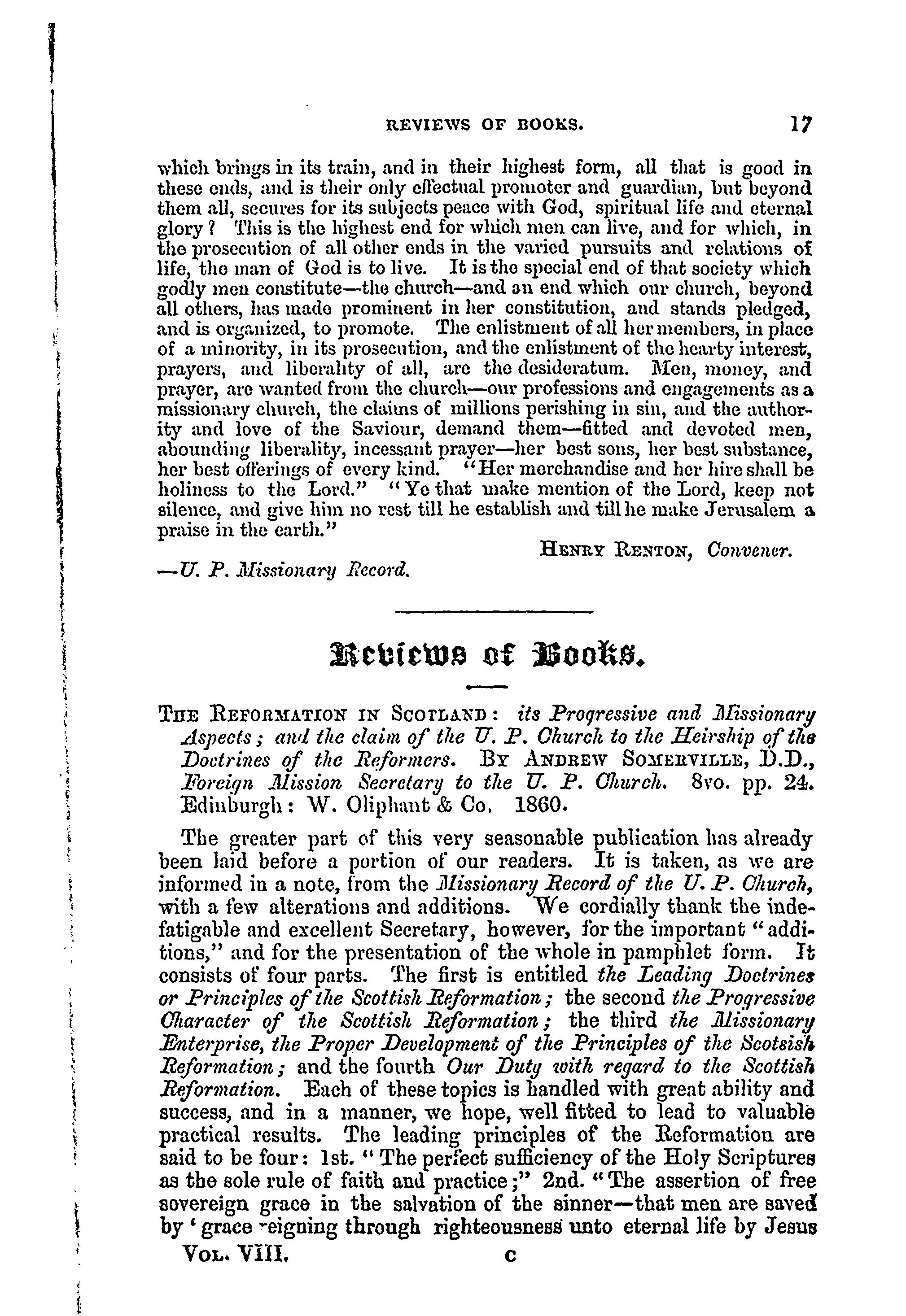 REVIEWS OF BOOKS. 17

which brings in its train, and in their highest form, all that is good in these ends, and is their only effectual promoter and guardian, but beyond them all, secures for its subjects peace with God, spiritual life and eternal glory? This is the highest end for which men can live, and for which, in the prosecution of all other ends in the varied pursuits and relations of life, the man of God is to live. It is the special end of that society which godly men constitute—the church—and an end which our church, beyond all others, has made prominent in her constitution, and stands pledged, and is organized, to promote. The enlistment of all her members, in place of a minority, in its prosecution, and the enlistment of the hearty interest, prayers, and liberality of all, are the desideratum. Men, money, and prayer, are wanted from the church—our professions and engagements as a missionary church, the claims of millions perishing in sin, and the authority and love of the Saviour, demand them—fitted and devoted men, abounding liberality, incessant prayer—her best sons, her best substance, her best offerings of every kind. "Her merchandise and her hire shall be holiness to the Lord." "Ye that make mention of the Lord, keep not silence, and give him no rest till he establish and till he make Jerusalem a praise in the earth."

HENRY RENTON, Convener.

—U. P. Missionary Record.

Reviews of Books.

THE REFORMATION IN SCOTLAND: its Progressive and Missionary Aspects; and the claim of the U. P. Church to the Heirship of the Doctrines of the Reformers. BY ANDREW SOMERVILLE, D.D., Foreign Mission Secretary to the U. P. Church. 8vo. pp. 24. Edinburgh: W. Oliphant & Co. 1860.

The greater part of this very seasonable publication has already been laid before a portion of our readers. It is taken, as we are informed in a note, from the Missionary Record of the U. P. Church, with a few alterations and additions. We cordially thank the indefatigable and excellent Secretary, however, for the important "additions," and for the presentation of the whole in pamphlet form. It consists of four parts. The first is entitled the Leading Doctrines or Principles of the Scottish Reformation; the second the Progressive Character of the Scottish Reformation; the third the Missionary Enterprise, the Proper Development of the Principles of the Scotsish Reformation; and the fourth Our Duty with regard to the Scottish Reformation. Each of these topics is handled with great ability and success, and in a manner, we hope, well fitted to lead to valuable practical results. The leading principles of the Reformation are said to be four: 1st. "The perfect sufficiency of the Holy Scriptures as the sole rule of faith and practice;" 2nd. "The assertion of free sovereign grace in the salvation of the sinner—that men are saved by 'grace reigning through righteousness unto eternal life by Jesus

VOL. VIII. C